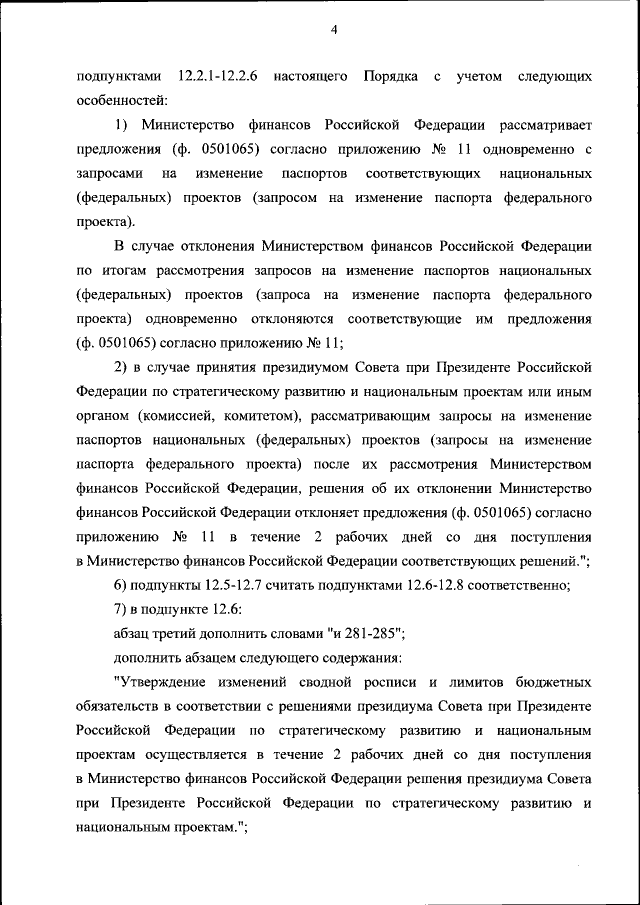 4

подпунктами 12.2.1-12.2.6 настоящего Порядка с учетом следующих особенностей:

1) Министерство финансов Российской Федерации рассматривает предложения (ф. 0501065) согласно приложению № 11 одновременно с запросами на изменение паспортов соответствующих национальных (федеральных) проектов (запросом на изменение паспорта федерального проекта).

В случае отклонения Министерством финансов Российской Федерации по итогам рассмотрения запросов на изменение паспортов национальных (федеральных) проектов (запроса на изменение паспорта федерального проекта) одновременно отклоняются соответствующие им предложения (ф. 0501065) согласно приложению № 11;

2) в случае принятия президиумом Совета при Президенте Российской Федерации по стратегическому развитию и национальным проектам или иным органом (комиссией, комитетом), рассматривающим запросы на изменение паспортов национальных (федеральных) проектов (запросы на изменение паспорта федерального проекта) после их рассмотрения Министерством финансов Российской Федерации, решения об их отклонении Министерство финансов Российской Федерации отклоняет предложения (ф. 0501065) согласно приложению № 11 в течение 2 рабочих дней со дня поступления в Министерство финансов Российской Федерации соответствующих решений.";

6) подпункты 12.5-12.7 считать подпунктами 12.6-12.8 соответственно;

7) в подпункте 12.6:

абзац третий дополнить словами "и 281-285";

дополнить абзацем следующего содержания:

"Утверждение изменений сводной росписи и лимитов бюджетных обязательств в соответствии с решениями президиума Совета при Президенте Российской Федерации по стратегическому развитию и национальным проектам осуществляется в течение 2 рабочих дней со дня поступления в Министерство финансов Российской Федерации решения президиума Совета при Президенте Российской Федерации по стратегическому развитию и национальным проектам.";